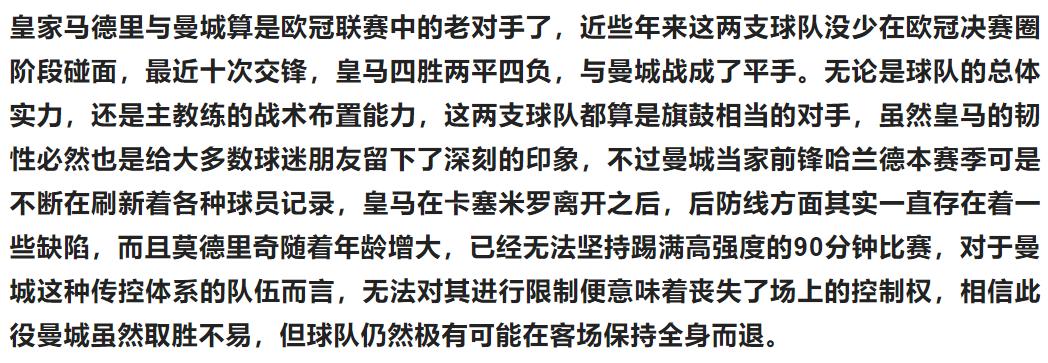 皇家马德里与曼城算是欧冠联赛中的老对手了，近些年来这两支球队没少在欧冠决赛圈阶段碰面，最近十次交锋，皇马四胜两平四负，与曼城战成了平手。无论是球队的总体实力，还是主教练的战术布置能力，这两支球队都算是旗鼓相当的对手，虽然皇马的韧性必然也是给大多数球迷朋友留下了深刻的印象，不过曼城当家前锋哈兰德本赛季可是不断在刷新着各种球员记录，皇马在卡塞米罗离开之后，后防线方面其实一直存在着一些缺陷，而且莫德里奇随着年龄增大，已经无法坚持踢满高强度的90分钟比赛，对于曼城这种传控体系的队伍而言，无法对其进行限制便意味着丧失了场上的控制权，相信此役曼城虽然取胜不易，但球队仍然极有可能在客场保持全身而退。